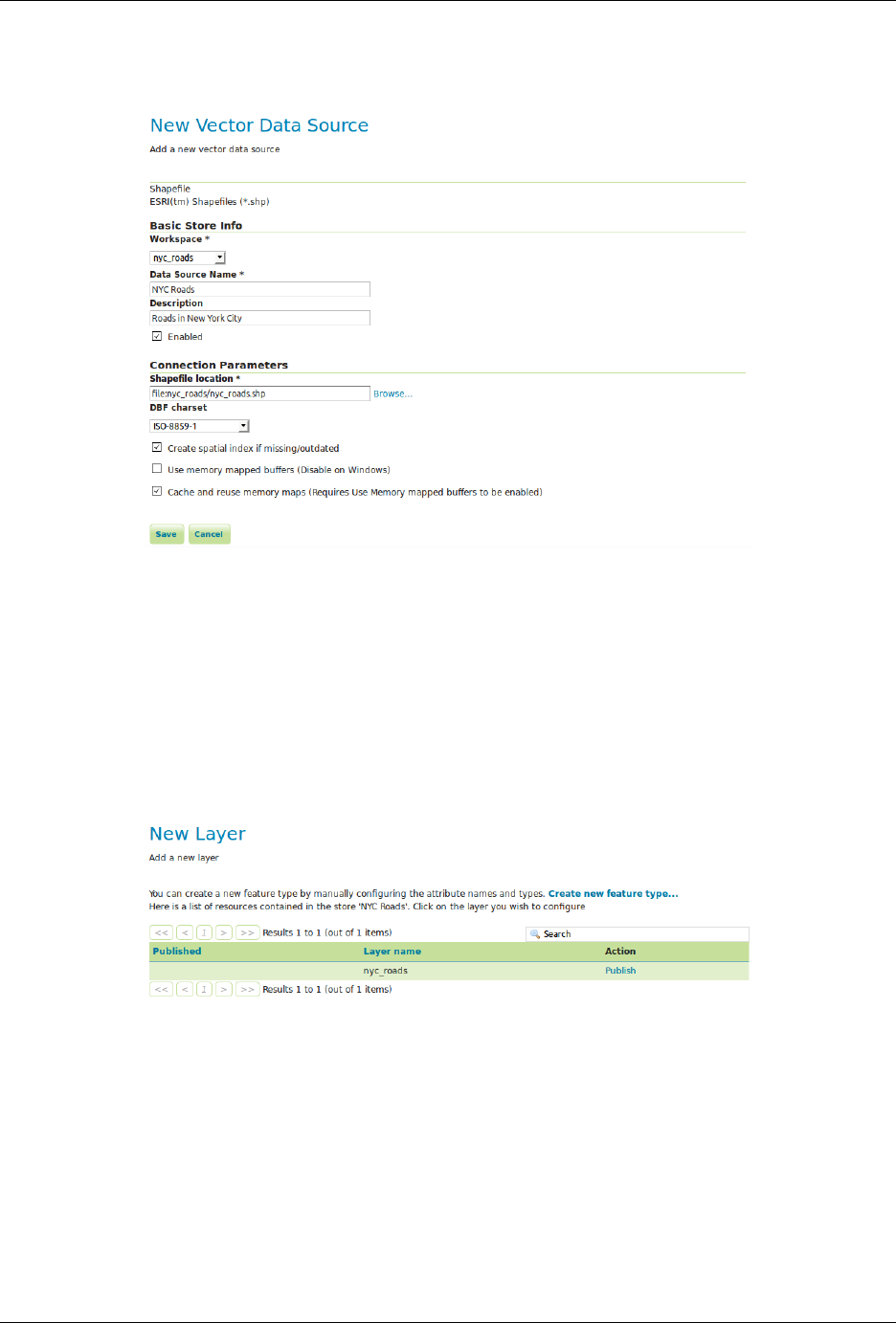 New Vector Data Source

Add a new vector data source

Shapefile
ESRI(tm) Shapefiles (*.shp)

Basic Store Info

Workspace *

nyc_roads

Data Source Name *

NYC Roads

Description

Roads in New York City

☑ Enabled

Connection Parameters

Shapefile location *

file:nyc_roads/nyc_roads.shp

Browse...

DBF charset

ISO-8859-1

☑ Create spatial index if missing/outdated

☐ Use memory mapped buffers (Disable on Windows)

☑ Cache and reuse memory maps (Requires Use Memory mapped buffers to be enabled)

Save Cancel

New Layer

Add a new layer

You can create a new feature type by manually configuring the attribute names and types. Create new feature type...
Here is a list of resources contained in the store 'NYC Roads'. Click on the layer you wish to configure

<< < 1 > >> Results 1 to 1 (out of 1 items)

Search

| Published | Layer name | Action |
|---|---|---|
| | nyc_roads | Publish |

<< < 1 > >> Results 1 to 1 (out of 1 items)